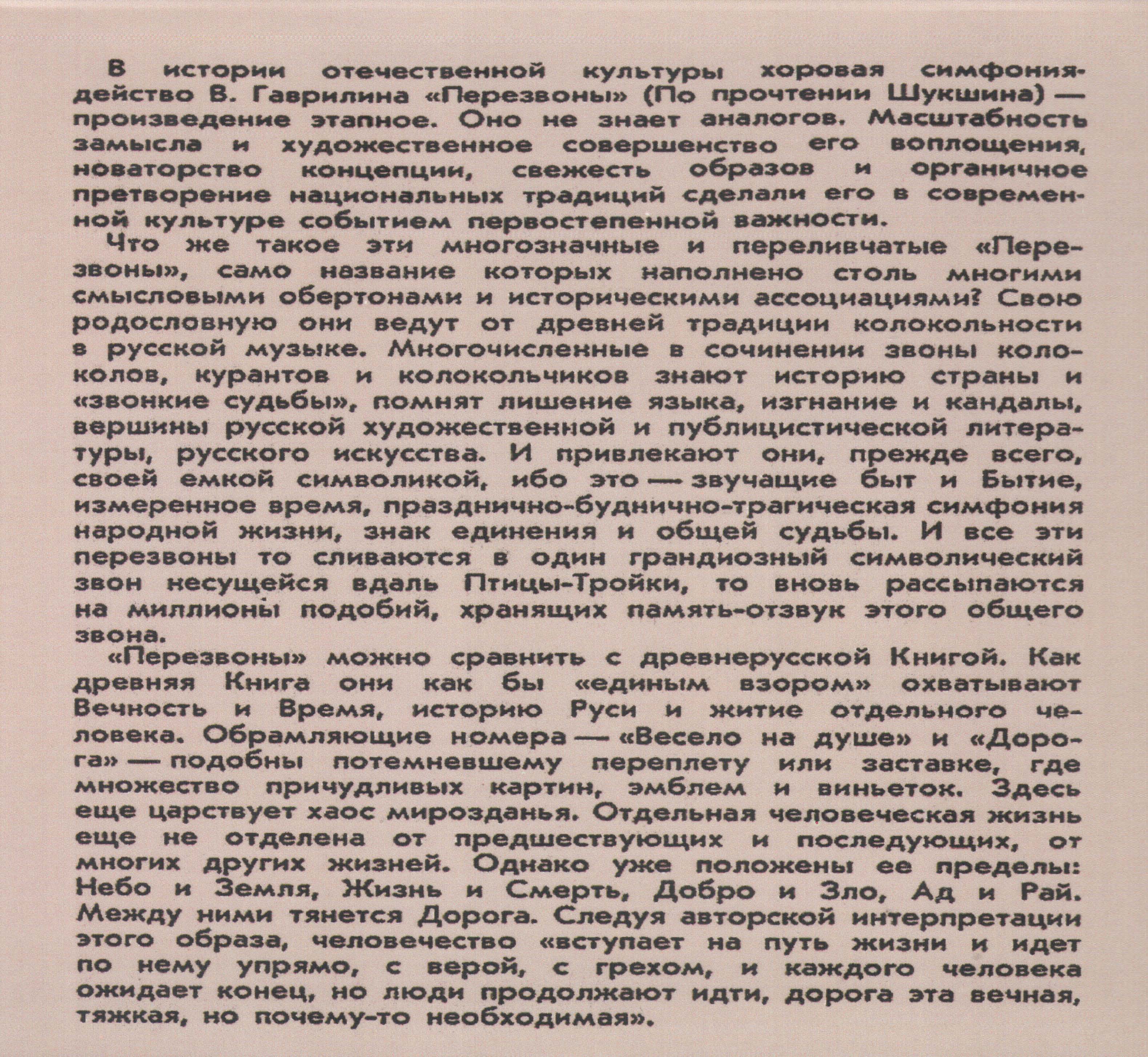 В истории отечественной культуры хоровая симфония-действо В. Гаврилина «Перезвоны» (По прочтении Шукшина) — произведение этапное. Оно не знает аналогов. Масштабность замысла и художественное совершенство его воплощения, новаторство концепции, свежесть образов и органичное претворение национальных традиций сделали его в современной культуре событием первостепенной важности.

Что же такое эти многозначные и переливчатые «Перезвоны», само название которых наполнено столь многими смысловыми обертонами и историческими ассоциациями? Свою родословную они ведут от древней традиции колокольности в русской музыке. Многочисленные в сочинении звоны колоколов, курантов и колокольчиков знают историю страны и «звонкие судьбы», помнят лишение языка, изгнание и кандалы, вершины русской художественной и публицистической литературы, русского искусства. И привлекают они, прежде всего, своей емкой символикой, ибо это — звучащие быт и Бытие, измеренное время, празднично-буднично-трагическая симфония народной жизни, знак единения и общей судьбы. И все эти перезвоны то сливаются в один грандиозный символический звон несущейся вдаль Птицы-Тройки, то вновь рассыпаются на миллионы подобий, хранящих память-отзвук этого общего звона.

«Перезвоны» можно сравнить с древнерусской Книгой. Как древняя Книга они как бы «единым взором» охватывают Вечность и Время, историю Руси и житие отдельного человека. Обрамляющие номера — «Весело на душе» и «Дорога» — подобны потемневшему переплету или заставке, где множество причудливых картин, эмблем и виньеток. Здесь еще царствует хаос мирозданья. Отдельная человеческая жизнь еще не отделена от предшествующих и последующих, от многих других жизней. Однако уже положены ее пределы: Небо и Земля, Жизнь и Смерть, Добро и Зло, Ад и Рай. Между ними тянется Дорога. Следуя авторской интерпретации этого образа, человечество «вступает на путь жизни и идет по нему упрямо, с верой, с грехом, и каждого человека ожидает конец, но люди продолжают идти, дорога эта вечная, тяжкая, но почему-то необходимая».